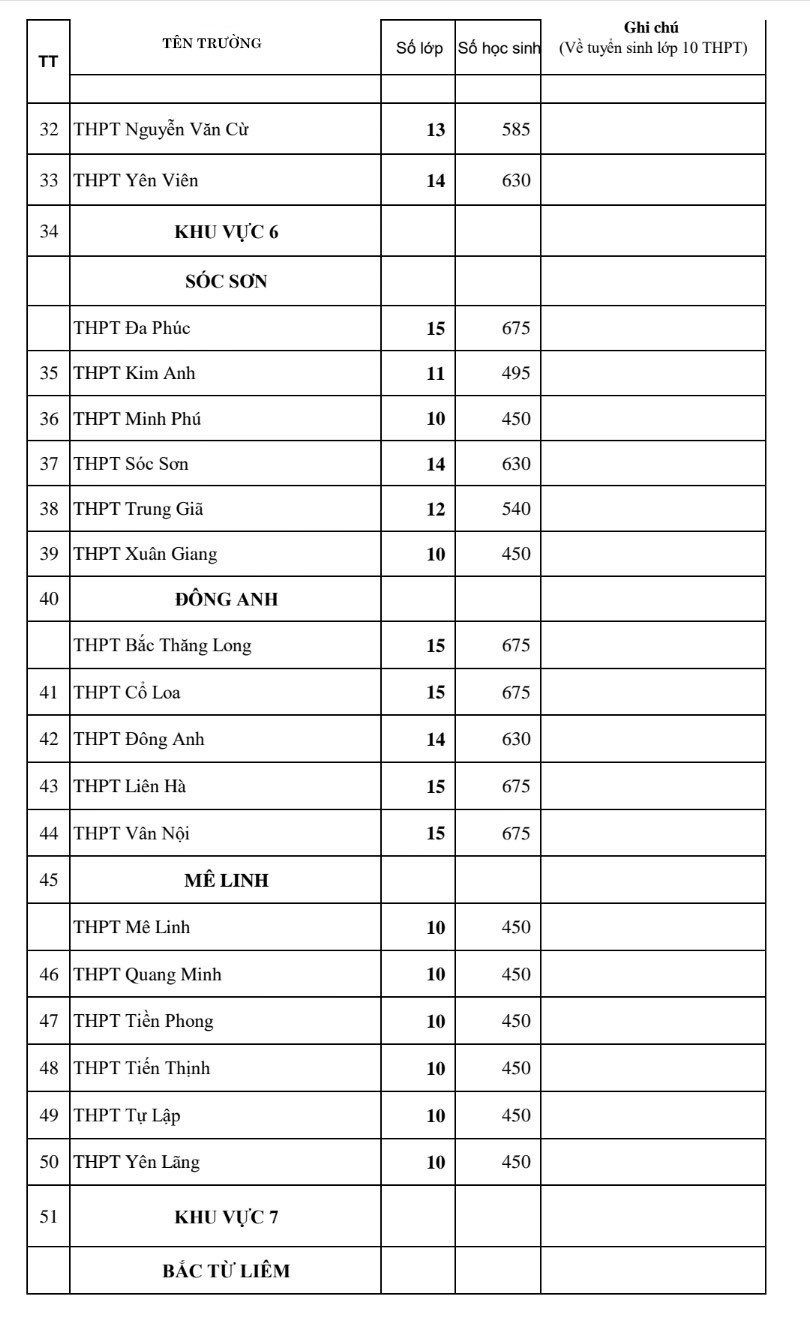 | TT | TÊN TRƯỜNG | Số lớp | Số học sinh | Ghi chú (Về tuyển sinh lớp 10 THPT) |
|---|---|---|---|---|
| | | | | |
| 32 | THPT Nguyễn Văn Cừ | 13 | 585 | |
| 33 | THPT Yên Viên | 14 | 630 | |
| 34 | KHU VỰC 6 | | | |
| | SÓC SƠN | | | |
| | THPT Đa Phúc | 15 | 675 | |
| 35 | THPT Kim Anh | 11 | 495 | |
| 36 | THPT Minh Phú | 10 | 450 | |
| 37 | THPT Sóc Sơn | 14 | 630 | |
| 38 | THPT Trung Giã | 12 | 540 | |
| 39 | THPT Xuân Giang | 10 | 450 | |
| 40 | ĐÔNG ANH | | | |
| | THPT Bắc Thăng Long | 15 | 675 | |
| 41 | THPT Cổ Loa | 15 | 675 | |
| 42 | THPT Đông Anh | 14 | 630 | |
| 43 | THPT Liên Hà | 15 | 675 | |
| 44 | THPT Vân Nội | 15 | 675 | |
| 45 | MÊ LINH | | | |
| | THPT Mê Linh | 10 | 450 | |
| 46 | THPT Quang Minh | 10 | 450 | |
| 47 | THPT Tiền Phong | 10 | 450 | |
| 48 | THPT Tiến Thịnh | 10 | 450 | |
| 49 | THPT Tự Lập | 10 | 450 | |
| 50 | THPT Yên Lãng | 10 | 450 | |
| 51 | KHU VỰC 7 | | | |
| | BẮC TỪ LIÊM | | | |